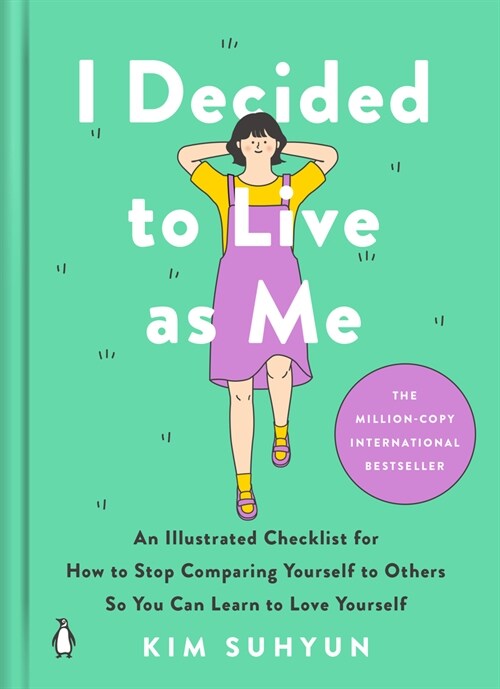 I Decided to Live as Me

THE MILLION-COPY INTERNATIONAL BESTSELLER

An Illustrated Checklist for How to Stop Comparing Yourself to Others So You Can Learn to Love Yourself

KIM SUHYUN